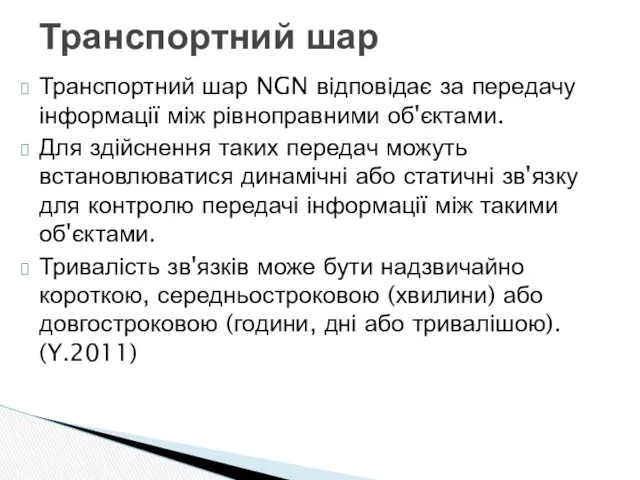 Транспортний шар

Транспортний шар NGN відповідає за передачу інформації між рівноправними об'єктами.

Для здійснення таких передач можуть встановлюватися динамічні або статичні зв'язку для контролю передачі інформації між такими об'єктами.

Тривалість зв'язків може бути надзвичайно короткою, середньостроковою (хвилини) або довгостроковою (години, дні або тривалішою). (Y.2011)